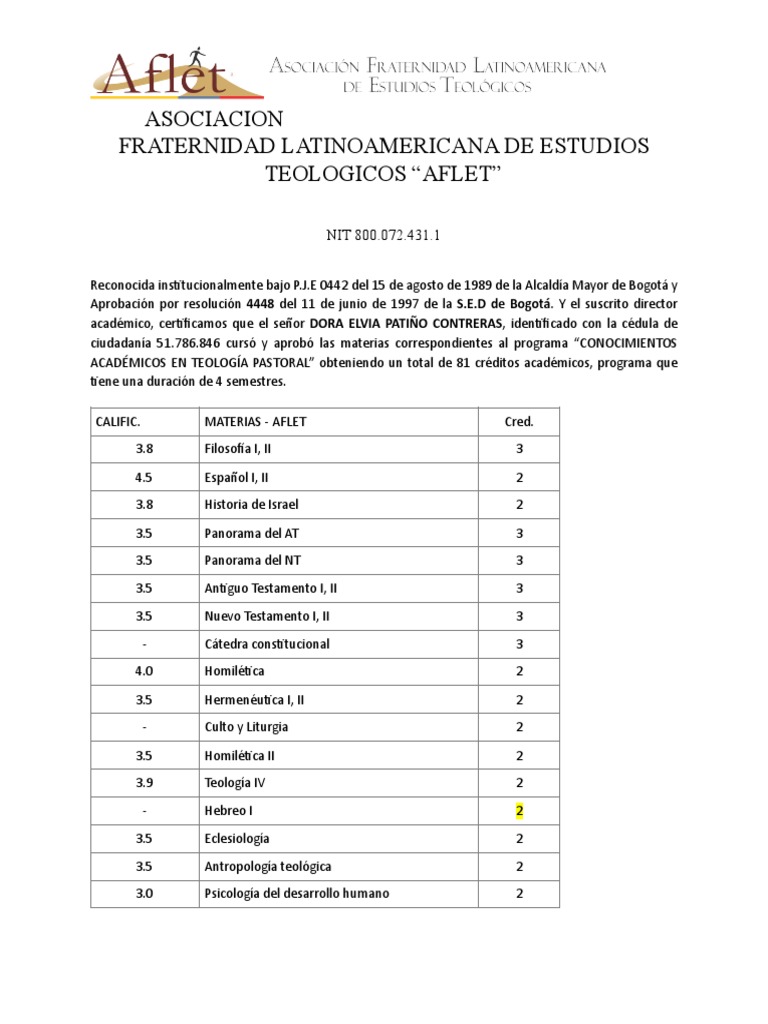 Aflet

Asociación Fraternidad Latinoamericana de Estudios Teológicos

ASOCIACION
FRATERNIDAD LATINOAMERICANA DE ESTUDIOS TEOLOGICOS “AFLET”

NIT 800.072.431.1

Reconocida institucionalmente bajo P.J.E 0442 del 15 de agosto de 1989 de la Alcaldía Mayor de Bogotá y Aprobación por resolución 4448 del 11 de junio de 1997 de la S.E.D de Bogotá. Y el suscrito director académico, certificamos que el señor DORA ELVIA PATIÑO CONTRERAS, identificado con la cédula de ciudadanía 51.786.846 cursó y aprobó las materias correspondientes al programa “CONOCIMIENTOS ACADÉMICOS EN TEOLOGÍA PASTORAL” obteniendo un total de 81 créditos académicos, programa que tiene una duración de 4 semestres.

| CALIFIC. | MATERIAS - AFLET | Cred. |
|---|---|---|
| 3.8 | Filosofía I, II | 3 |
| 4.5 | Español I, II | 2 |
| 3.8 | Historia de Israel | 2 |
| 3.5 | Panorama del AT | 3 |
| 3.5 | Panorama del NT | 3 |
| 3.5 | Antiguo Testamento I, II | 3 |
| 3.5 | Nuevo Testamento I, II | 3 |
| - | Cátedra constitucional | 3 |
| 4.0 | Homilética | 2 |
| 3.5 | Hermenéutica I, II | 2 |
| - | Culto y Liturgia | 2 |
| 3.5 | Homilética II | 2 |
| 3.9 | Teología IV | 2 |
| - | Hebreo I | 2 |
| 3.5 | Eclesiología | 2 |
| 3.5 | Antropología teológica | 2 |
| 3.0 | Psicología del desarrollo humano | 2 |